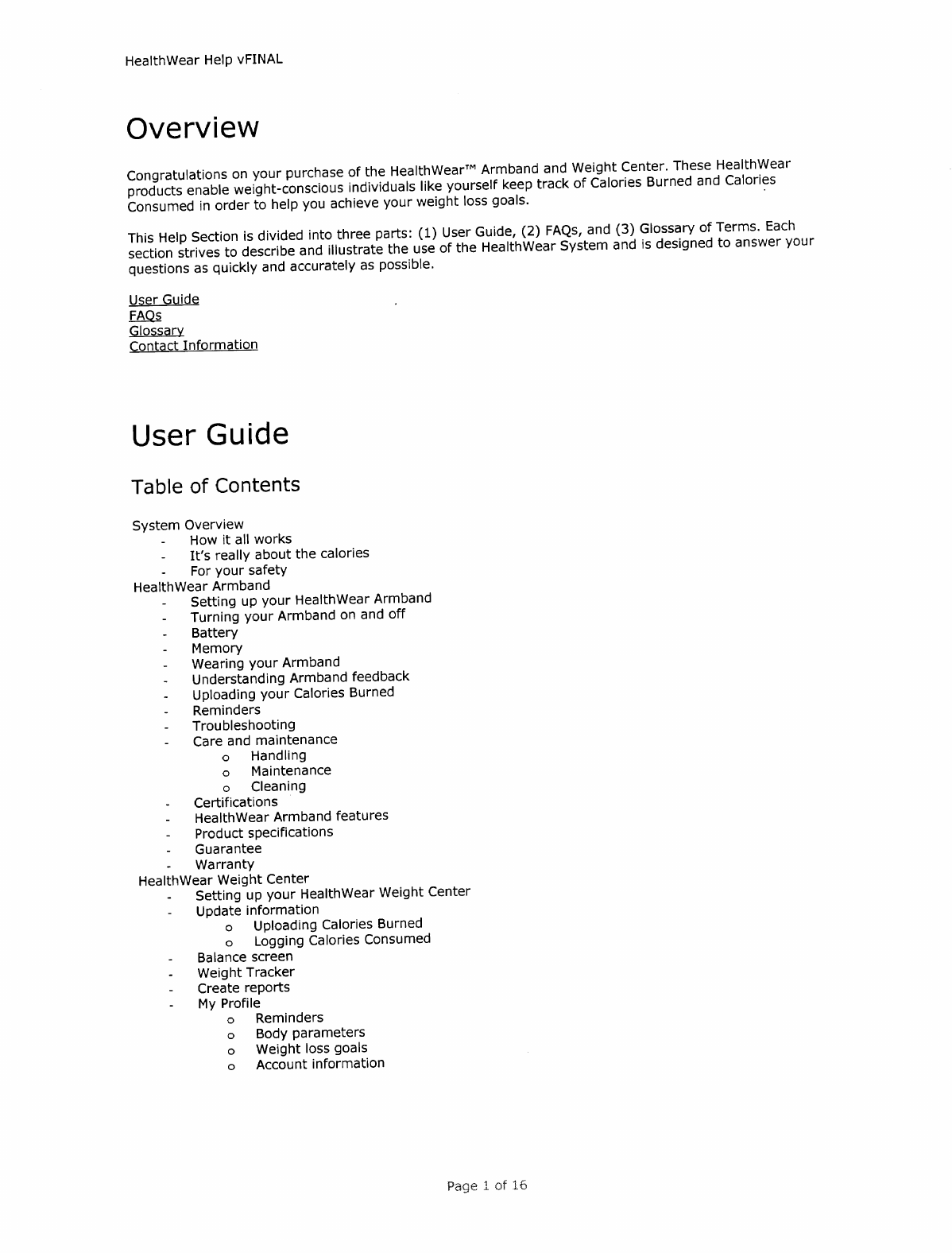 HealthWear Help vFINAL

Overview

Congratulations on your purchase of the HealthWear™ Armband and Weight Center. These HealthWear products enable weight-conscious individuals like yourself keep track of Calories Burned and Calories Consumed in order to help you achieve your weight loss goals.

This Help Section is divided into three parts: (1) User Guide, (2) FAQs, and (3) Glossary of Terms. Each section strives to describe and illustrate the use of the HealthWear System and is designed to answer your questions as quickly and accurately as possible.

User Guide
FAQs
Glossary
Contact Information

User Guide

Table of Contents

System Overview
- How it all works
- It's really about the calories
- For your safety
HealthWear Armband
- Setting up your HealthWear Armband
- Turning your Armband on and off
- Battery
- Memory
- Wearing your Armband
- Understanding Armband feedback
- Uploading your Calories Burned
- Reminders
- Troubleshooting
- Care and maintenance
  o Handling
  o Maintenance
  o Cleaning
- Certifications
- HealthWear Armband features
- Product specifications
- Guarantee
- Warranty
HealthWear Weight Center
- Setting up your HealthWear Weight Center
- Update information
  o Uploading Calories Burned
  o Logging Calories Consumed
- Balance screen
- Weight Tracker
- Create reports
- My Profile
  o Reminders
  o Body parameters
  o Weight loss goals
  o Account information

Page 1 of 16